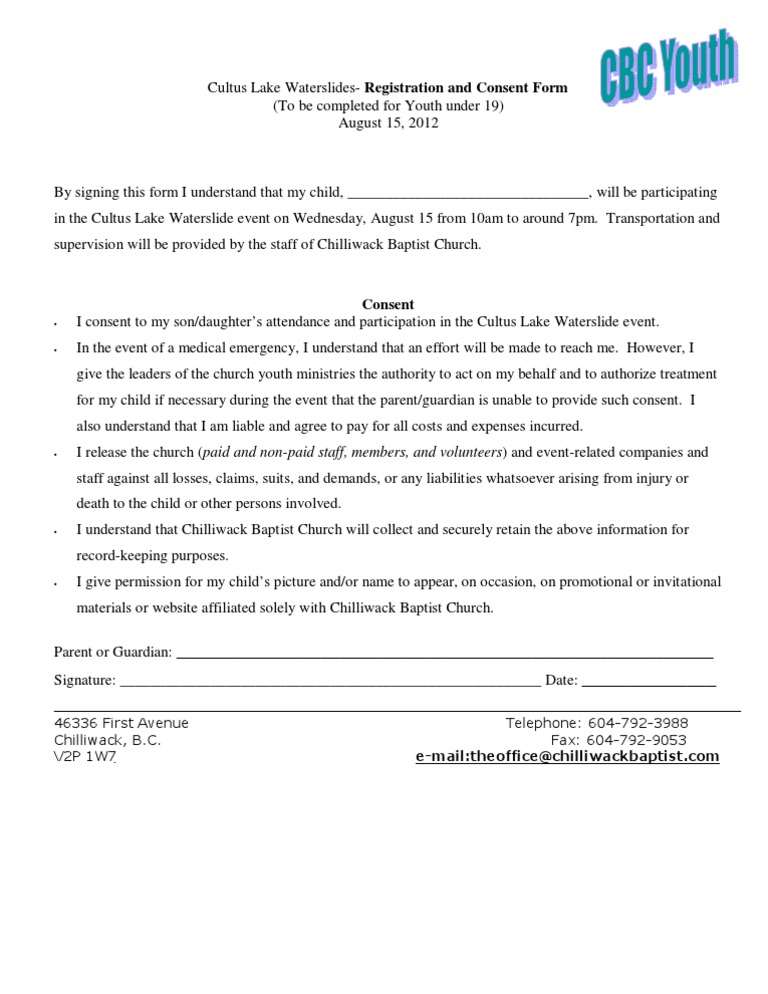 CBC Youth

Cultus Lake Waterslides- Registration and Consent Form
(To be completed for Youth under 19)
August 15, 2012

By signing this form I understand that my child, ____, will be participating in the Cultus Lake Waterslide event on Wednesday, August 15 from 10am to around 7pm. Transportation and supervision will be provided by the staff of Chilliwack Baptist Church.

Consent

• I consent to my son/daughter's attendance and participation in the Cultus Lake Waterslide event.
• In the event of a medical emergency, I understand that an effort will be made to reach me. However, I give the leaders of the church youth ministries the authority to act on my behalf and to authorize treatment for my child if necessary during the event that the parent/guardian is unable to provide such consent. I also understand that I am liable and agree to pay for all costs and expenses incurred.
• I release the church (paid and non-paid staff, members, and volunteers) and event-related companies and staff against all losses, claims, suits, and demands, or any liabilities whatsoever arising from injury or death to the child or other persons involved.
• I understand that Chilliwack Baptist Church will collect and securely retain the above information for record-keeping purposes.
• I give permission for my child's picture and/or name to appear, on occasion, on promotional or invitational materials or website affiliated solely with Chilliwack Baptist Church.

Parent or Guardian: ____

Signature: ____ Date: ____

46336 First Avenue
Chilliwack, B.C.
V2P 1W7

Telephone: 604-792-3988
Fax: 604-792-9053
e-mail:theoffice@chilliwackbaptist.com